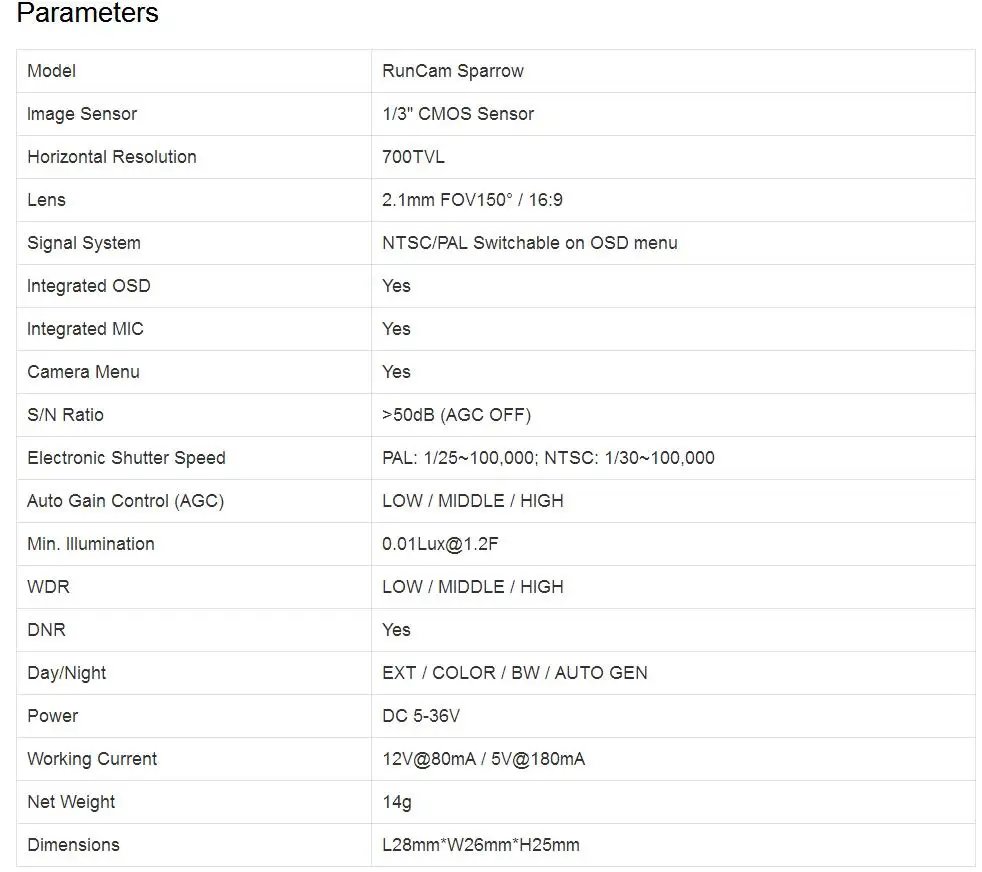 Parameters

| Model | RunCam Sparrow |
|---|---|
| Image Sensor | 1/3" CMOS Sensor |
| Horizontal Resolution | 700TVL |
| Lens | 2.1mm FOV150° / 16:9 |
| Signal System | NTSC/PAL Switchable on OSD menu |
| Integrated OSD | Yes |
| Integrated MIC | Yes |
| Camera Menu | Yes |
| S/N Ratio | >50dB (AGC OFF) |
| Electronic Shutter Speed | PAL: 1/25~100,000; NTSC: 1/30~100,000 |
| Auto Gain Control (AGC) | LOW / MIDDLE / HIGH |
| Min. Illumination | 0.01Lux@1.2F |
| WDR | LOW / MIDDLE / HIGH |
| DNR | Yes |
| Day/Night | EXT / COLOR / BW / AUTO GEN |
| Power | DC 5-36V |
| Working Current | 12V@80mA / 5V@180mA |
| Net Weight | 14g |
| Dimensions | L28mm*W26mm*H25mm |